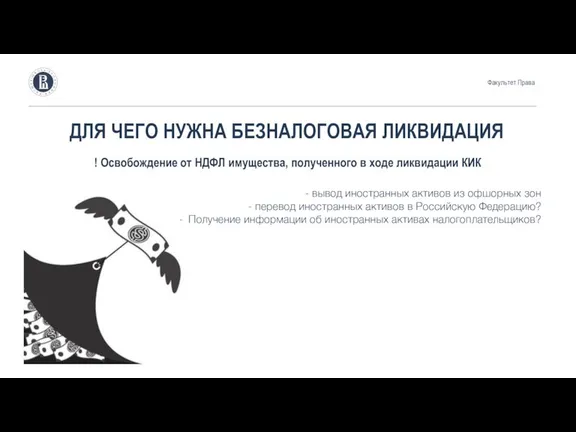 Факультет Права

ДЛЯ ЧЕГО НУЖНА БЕЗНАЛОГОВАЯ ЛИКВИДАЦИЯ

! Освобождение от НДФЛ имущества, полученного в ходе ликвидации КИК

- вывод иностранных активов из офшорных зон
- перевод иностранных активов в Российскую Федерацию?
- Получение информации об иностранных активах налогоплательщиков?